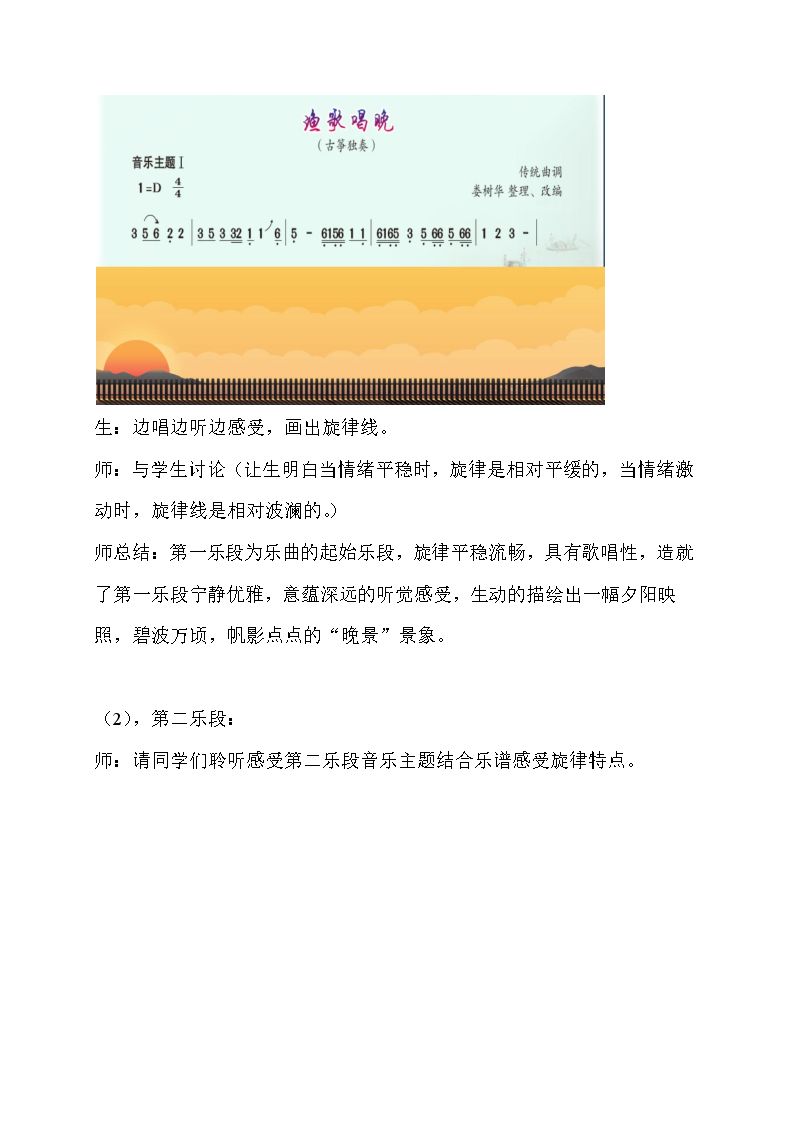 渔歌唱晚

（古筝独奏）

音乐主题Ⅰ

1=D $\frac{4}{4}$

传统曲调
娄树华 整理、改编

3 5 6 2 2 | 3 5 3 32 1 1 6 | 5 - 6156 1 1 | 6165 3 5 66 5 66 | 1 2 3 - |

生：边唱边听边感受，画出旋律线。

师：与学生讨论（让生明白当情绪平稳时，旋律是相对平缓的，当情绪激动时，旋律线是相对波澜的。）

师总结：第一乐段为乐曲的起始乐段，旋律平稳流畅，具有歌唱性，造就了第一乐段宁静优雅，意蕴深远的听觉感受，生动的描绘出一幅夕阳映照，碧波万顷，帆影点点的“晚景”景象。

（2），第二乐段：

师：请同学们聆听感受第二乐段音乐主题结合乐谱感受旋律特点。